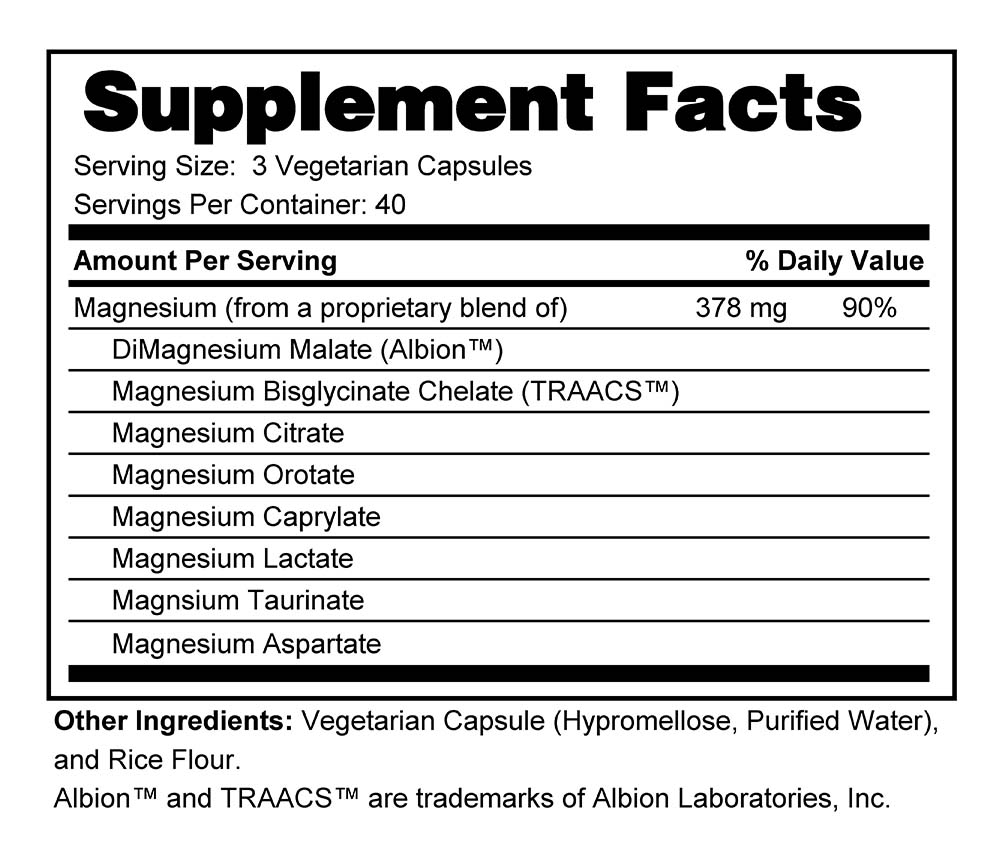 Supplement Facts
Serving Size: 3 Vegetarian Capsules
Servings Per Container: 40

| Amount Per Serving | | % Daily Value |
|---|---|---|
| Magnesium (from a proprietary blend of) | 378 mg | 90% |
| DiMagnesium Malate (Albion™) | | |
| Magnesium Bisglycinate Chelate (TRAACS™) | | |
| Magnesium Citrate | | |
| Magnesium Orotate | | |
| Magnesium Caprylate | | |
| Magnesium Lactate | | |
| Magnsium Taurinate | | |
| Magnesium Aspartate | | |

Other Ingredients: Vegetarian Capsule (Hypromellose, Purified Water), and Rice Flour.
Albion™ and TRAACS™ are trademarks of Albion Laboratories, Inc.